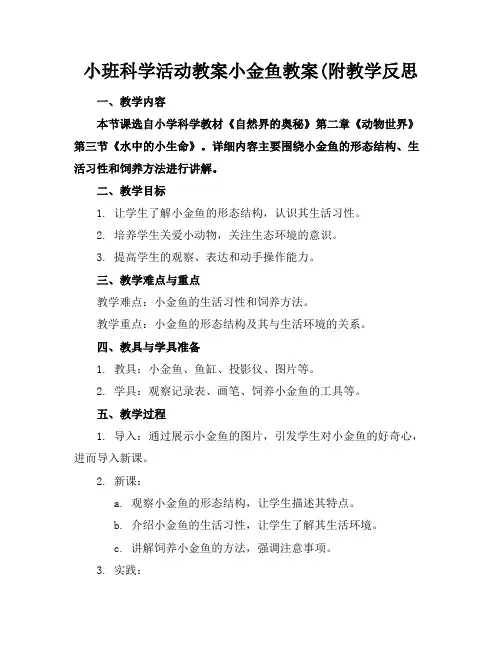 小班科学活动教案小金鱼教案(附教学反思

一、教学内容

本节课选自小学科学教材《自然界的奥秘》第二章《动物世界》第三节《水中的小生命》。详细内容主要围绕小金鱼的形态结构、生活习性和饲养方法进行讲解。

二、教学目标

1. 让学生了解小金鱼的形态结构，认识其生活习性。

2. 培养学生关爱小动物，关注生态环境的意识。

3. 提高学生的观察、表达和动手操作能力。

三、教学难点与重点

教学难点：小金鱼的生活习性和饲养方法。

教学重点：小金鱼的形态结构及其与生活环境的关系。

四、教具与学具准备

1. 教具：小金鱼、鱼缸、投影仪、图片等。

2. 学具：观察记录表、画笔、饲养小金鱼的工具等。

五、教学过程

1. 导入：通过展示小金鱼的图片，引发学生对小金鱼的好奇心，进而导入新课。

2. 新课：

a. 观察小金鱼的形态结构，让学生描述其特点。

b. 介绍小金鱼的生活习性，让学生了解其生活环境。

c. 讲解饲养小金鱼的方法，强调注意事项。

3. 实践：